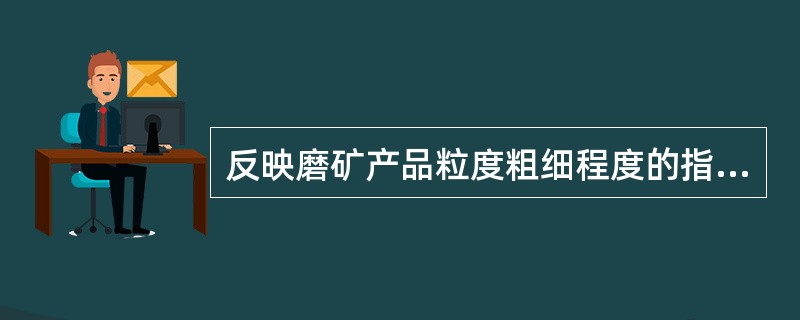 反映磨矿产品粒度粗细程度的指...